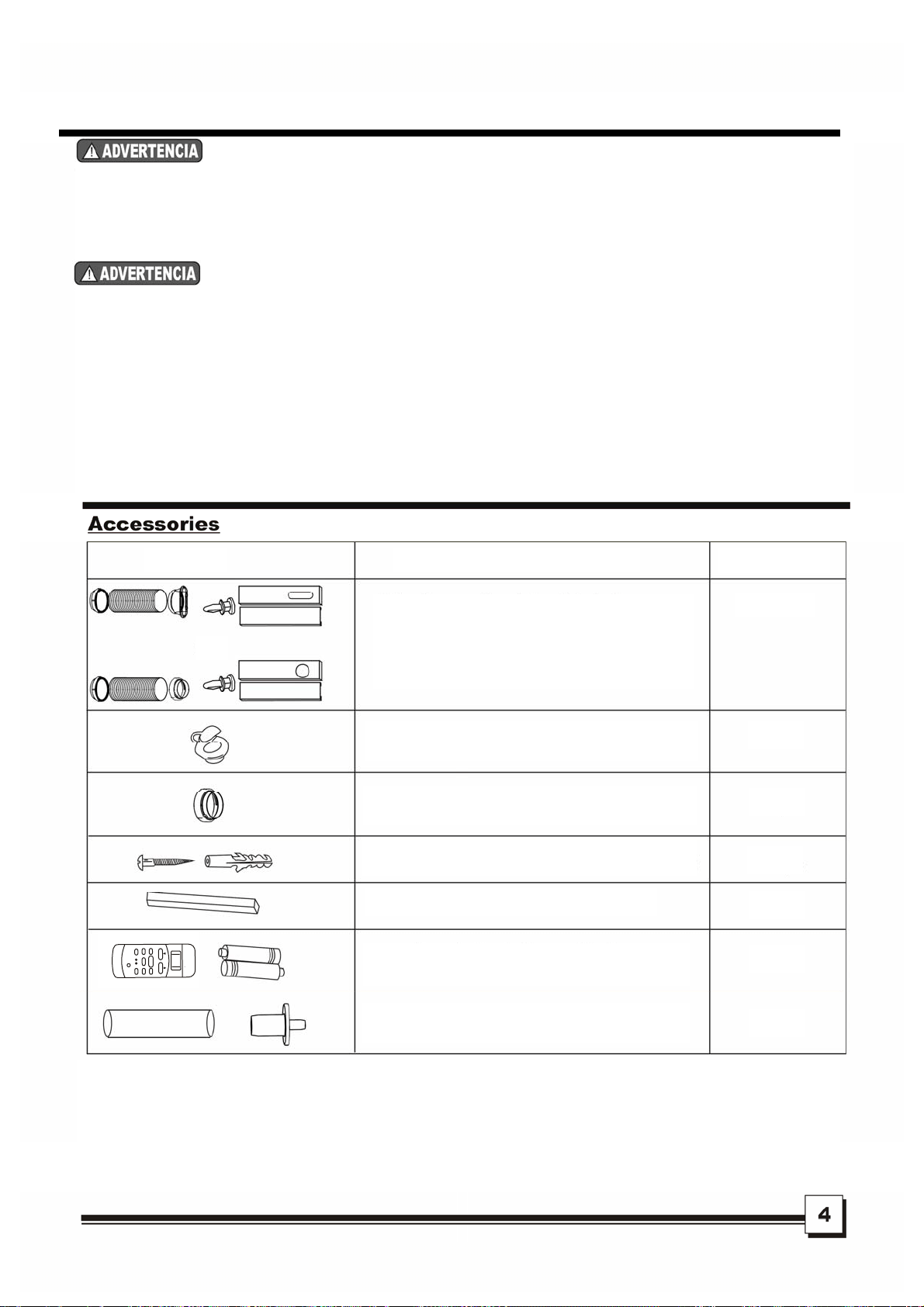 ADVERTENCIA

ADVERTENCIA

Accessories

4